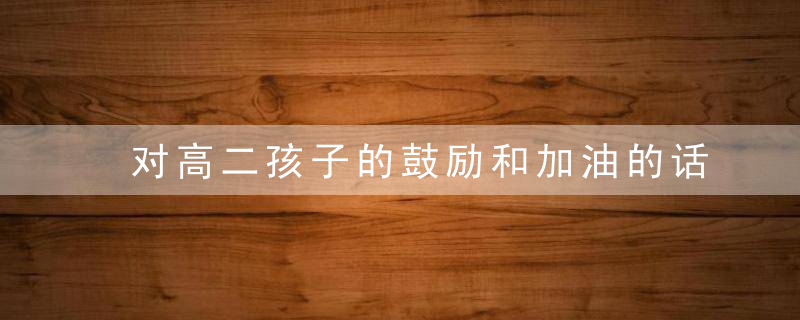 对高二孩子的鼓励和加油的话